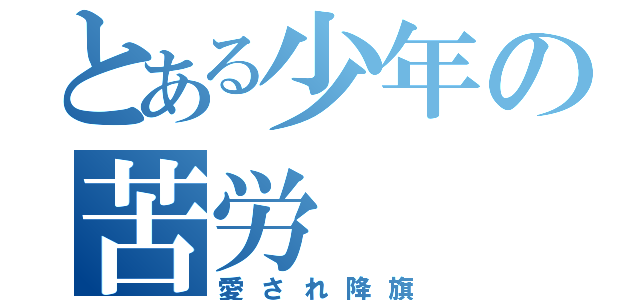 とある少年の苦労

愛され降旗